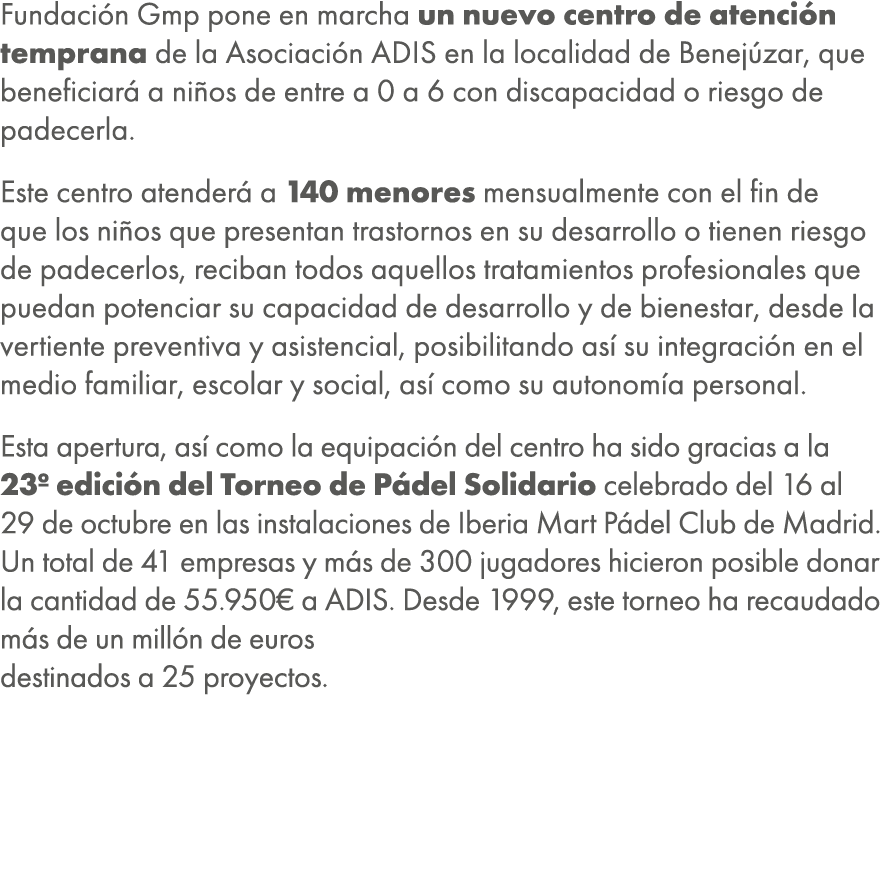 Fundación Gmp pone en marcha un nuevo centro de atención temprana de la Asociación ADIS en la localidad de Benejúzar, que beneficiará a niños de entre a 0 a 6 con discapacidad o riesgo de padecerla.

Este centro atenderá a 140 menores mensualmente con el fin de que los niños que presentan trastornos en su desarrollo o tienen riesgo de padecerlos, reciban todos aquellos tratamientos profesionales que puedan potenciar su capacidad de desarrollo y de bienestar, desde la vertiente preventiva y asistencial, posibilitando así su integración en el medio familiar, escolar y social, así como su autonomía personal.

Esta apertura, así como la equipación del centro ha sido gracias a la 23º edición del Torneo de Pádel Solidario celebrado del 16 al 29 de octubre en las instalaciones de Iberia Mart Pádel Club de Madrid. Un total de 41 empresas y más de 300 jugadores hicieron posible donar la cantidad de 55.950€ a ADIS. Desde 1999, este torneo ha recaudado más de un millón de euros
destinados a 25 proyectos.